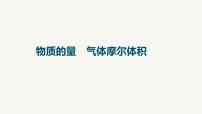 物质的量　气体摩尔体积